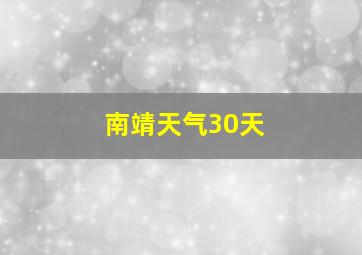 南靖天气30天